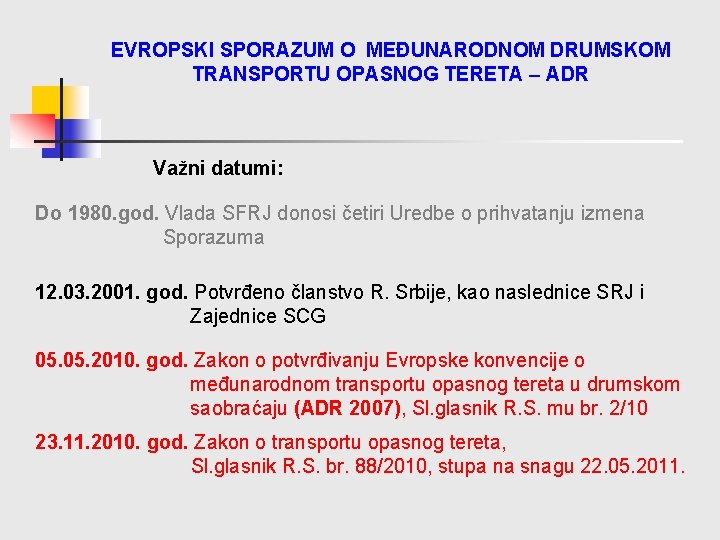 EVROPSKI SPORAZUM O MEĐUNARODNOM DRUMSKOM TRANSPORTU OPASNOG TERETA – ADR

Važni datumi:

Do 1980.god. Vlada SFRJ donosi četiri Uredbe o prihvatanju izmena Sporazuma

12.03.2001. god. Potvrđeno članstvo R. Srbije, kao naslednice SRJ i Zajednice SCG

05.05.2010. god. Zakon o potvrđivanju Evropske konvencije o međunarodnom transportu opasnog tereta u drumskom saobraćaju (ADR 2007), Sl.glasnik R.S. mu br. 2/10

23.11.2010. god. Zakon o transportu opasnog tereta, Sl.glasnik R.S. br. 88/2010, stupa na snagu 22.05.2011.